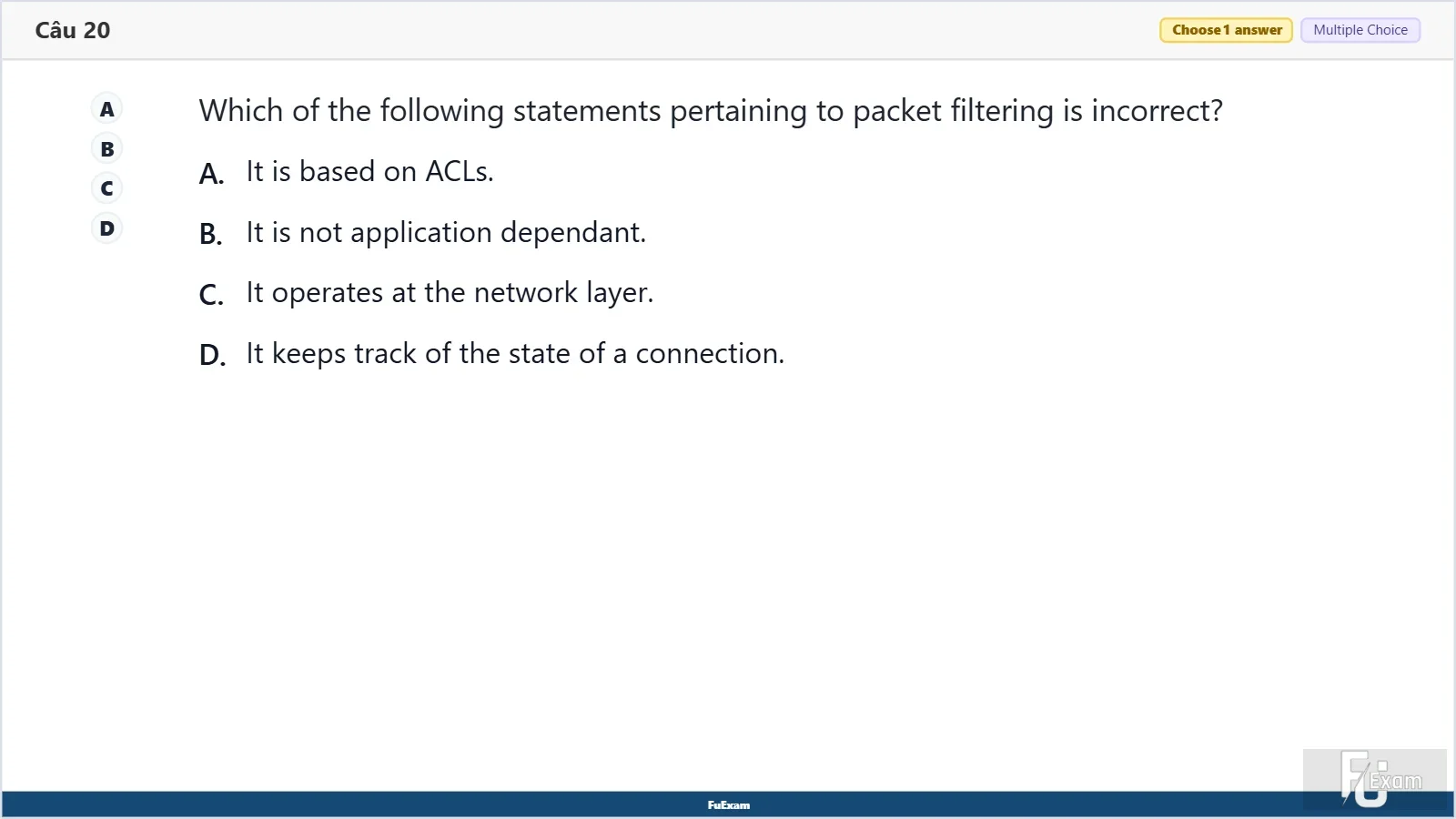 Câu 20

Choose 1 answer
Multiple Choice

A
B
C
D

Which of the following statements pertaining to packet filtering is incorrect?

A. It is based on ACLs.

B. It is not application dependant.

C. It operates at the network layer.

D. It keeps track of the state of a connection.

FuExam

FU Exam